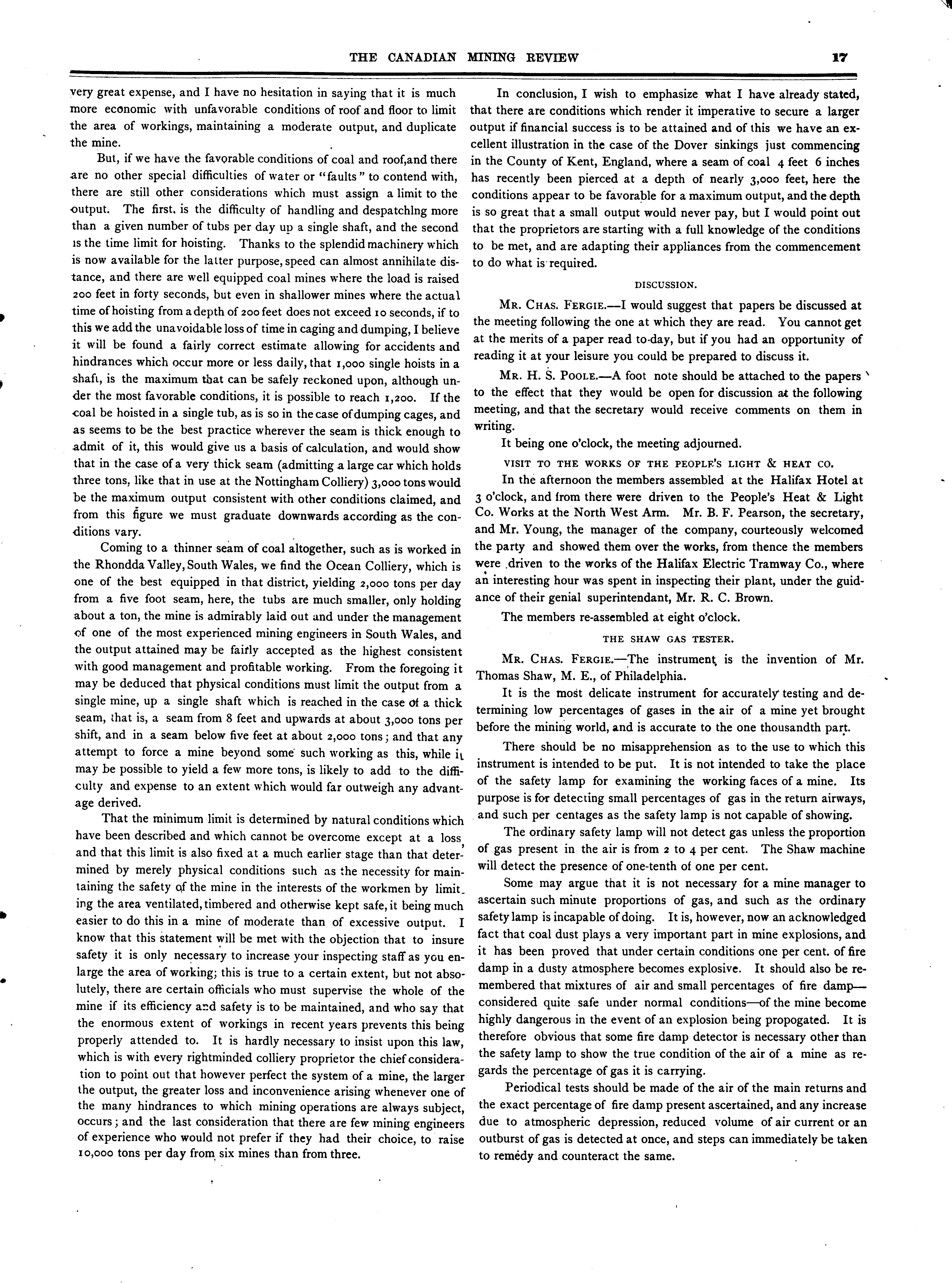 THE CANADIAN MINING REVIEW 17

very great expense, and I have no hesitation in saying that it is much more economic with unfavorable conditions of roof and floor to limit the area of workings, maintaining a moderate output, and duplicate the mine.

But, if we have the favorable conditions of coal and roof,and there are no other special difficulties of water or "faults" to contend with, there are still other considerations which must assign a limit to the output. The first, is the difficulty of handling and despatching more than a given number of tubs per day up a single shaft, and the second is the time limit for hoisting. Thanks to the splendid machinery which is now available for the latter purpose, speed can almost annihilate distance, and there are well equipped coal mines where the load is raised 200 feet in forty seconds, but even in shallower mines where the actual time of hoisting from a depth of 200 feet does not exceed 10 seconds, if to this we add the unavoidable loss of time in caging and dumping, I believe it will be found a fairly correct estimate allowing for accidents and hindrances which occur more or less daily, that 1,000 single hoists in a shaft, is the maximum that can be safely reckoned upon, although under the most favorable conditions, it is possible to reach 1,200. If the coal be hoisted in a single tub, as is so in the case of dumping cages, and as seems to be the best practice wherever the seam is thick enough to admit of it, this would give us a basis of calculation, and would show that in the case of a very thick seam (admitting a large car which holds three tons, like that in use at the Nottingham Colliery) 3,000 tons would be the maximum output consistent with other conditions claimed, and from this figure we must graduate downwards according as the conditions vary.

Coming to a thinner seam of coal altogether, such as is worked in the Rhondda Valley, South Wales, we find the Ocean Colliery, which is one of the best equipped in that district, yielding 2,000 tons per day from a five foot seam, here, the tubs are much smaller, only holding about a ton, the mine is admirably laid out and under the management of one of the most experienced mining engineers in South Wales, and the output attained may be fairly accepted as the highest consistent with good management and profitable working. From the foregoing it may be deduced that physical conditions must limit the output from a single mine, up a single shaft which is reached in the case of a thick seam, that is, a seam from 8 feet and upwards at about 3,000 tons per shift, and in a seam below five feet at about 2,000 tons; and that any attempt to force a mine beyond some such working as this, while it may be possible to yield a few more tons, is likely to add to the difficulty and expense to an extent which would far outweigh any advantage derived.

That the minimum limit is determined by natural conditions which have been described and which cannot be overcome except at a loss, and that this limit is also fixed at a much earlier stage than that determined by merely physical conditions such as the necessity for maintaining the safety of the mine in the interests of the workmen by limiting the area ventilated, timbered and otherwise kept safe, it being much easier to do this in a mine of moderate than of excessive output. I know that this statement will be met with the objection that to insure safety it is only necessary to increase your inspecting staff as you enlarge the area of working; this is true to a certain extent, but not absolutely, there are certain officials who must supervise the whole of the mine if its efficiency and safety is to be maintained, and who say that the enormous extent of workings in recent years prevents this being properly attended to. It is hardly necessary to insist upon this law, which is with every rightminded colliery proprietor the chief consideration to point out that however perfect the system of a mine, the larger the output, the greater loss and inconvenience arising whenever one of the many hindrances to which mining operations are always subject, occurs; and the last consideration that there are few mining engineers of experience who would not prefer if they had their choice, to raise 10,000 tons per day from six mines than from three.

In conclusion, I wish to emphasize what I have already stated, that there are conditions which render it imperative to secure a larger output if financial success is to be attained and of this we have an excellent illustration in the case of the Dover sinkings just commencing in the County of Kent, England, where a seam of coal 4 feet 6 inches has recently been pierced at a depth of nearly 3,000 feet, here the conditions appear to be favorable for a maximum output, and the depth is so great that a small output would never pay, but I would point out that the proprietors are starting with a full knowledge of the conditions to be met, and are adapting their appliances from the commencement to do what is required.

DISCUSSION.

MR. CHAS. FERGIE.—I would suggest that papers be discussed at the meeting following the one at which they are read. You cannot get at the merits of a paper read to-day, but if you had an opportunity of reading it at your leisure you could be prepared to discuss it.

MR. H. S. POOLE.—A foot note should be attached to the papers to the effect that they would be open for discussion at the following meeting, and that the secretary would receive comments on them in writing.

It being one o'clock, the meeting adjourned.

VISIT TO THE WORKS OF THE PEOPLE'S LIGHT & HEAT CO.

In the afternoon the members assembled at the Halifax Hotel at 3 o'clock, and from there were driven to the People's Heat & Light Co. Works at the North West Arm. Mr. B. F. Pearson, the secretary, and Mr. Young, the manager of the company, courteously welcomed the party and showed them over the works, from thence the members were driven to the works of the Halifax Electric Tramway Co., where an interesting hour was spent in inspecting their plant, under the guidance of their genial superintendant, Mr. R. C. Brown.

The members re-assembled at eight o'clock.

THE SHAW GAS TESTER.

MR. CHAS. FERGIE.—The instrument is the invention of Mr. Thomas Shaw, M. E., of Philadelphia.

It is the most delicate instrument for accurately testing and determining low percentages of gases in the air of a mine yet brought before the mining world, and is accurate to the one thousandth part.

There should be no misapprehension as to the use to which this instrument is intended to be put. It is not intended to take the place of the safety lamp for examining the working faces of a mine. Its purpose is for detecting small percentages of gas in the return airways, and such per centages as the safety lamp is not capable of showing.

The ordinary safety lamp will not detect gas unless the proportion of gas present in the air is from 2 to 4 per cent. The Shaw machine will detect the presence of one-tenth of one per cent.

Some may argue that it is not necessary for a mine manager to ascertain such minute proportions of gas, and such as the ordinary safety lamp is incapable of doing. It is, however, now an acknowledged fact that coal dust plays a very important part in mine explosions, and it has been proved that under certain conditions one per cent. of fire damp in a dusty atmosphere becomes explosive. It should also be remembered that mixtures of air and small percentages of fire damp—considered quite safe under normal conditions—of the mine become highly dangerous in the event of an explosion being propogated. It is therefore obvious that some fire damp detector is necessary other than the safety lamp to show the true condition of the air of a mine as regards the percentage of gas it is carrying.

Periodical tests should be made of the air of the main returns and the exact percentage of fire damp present ascertained, and any increase due to atmospheric depression, reduced volume of air current or an outburst of gas is detected at once, and steps can immediately be taken to remedy and counteract the same.